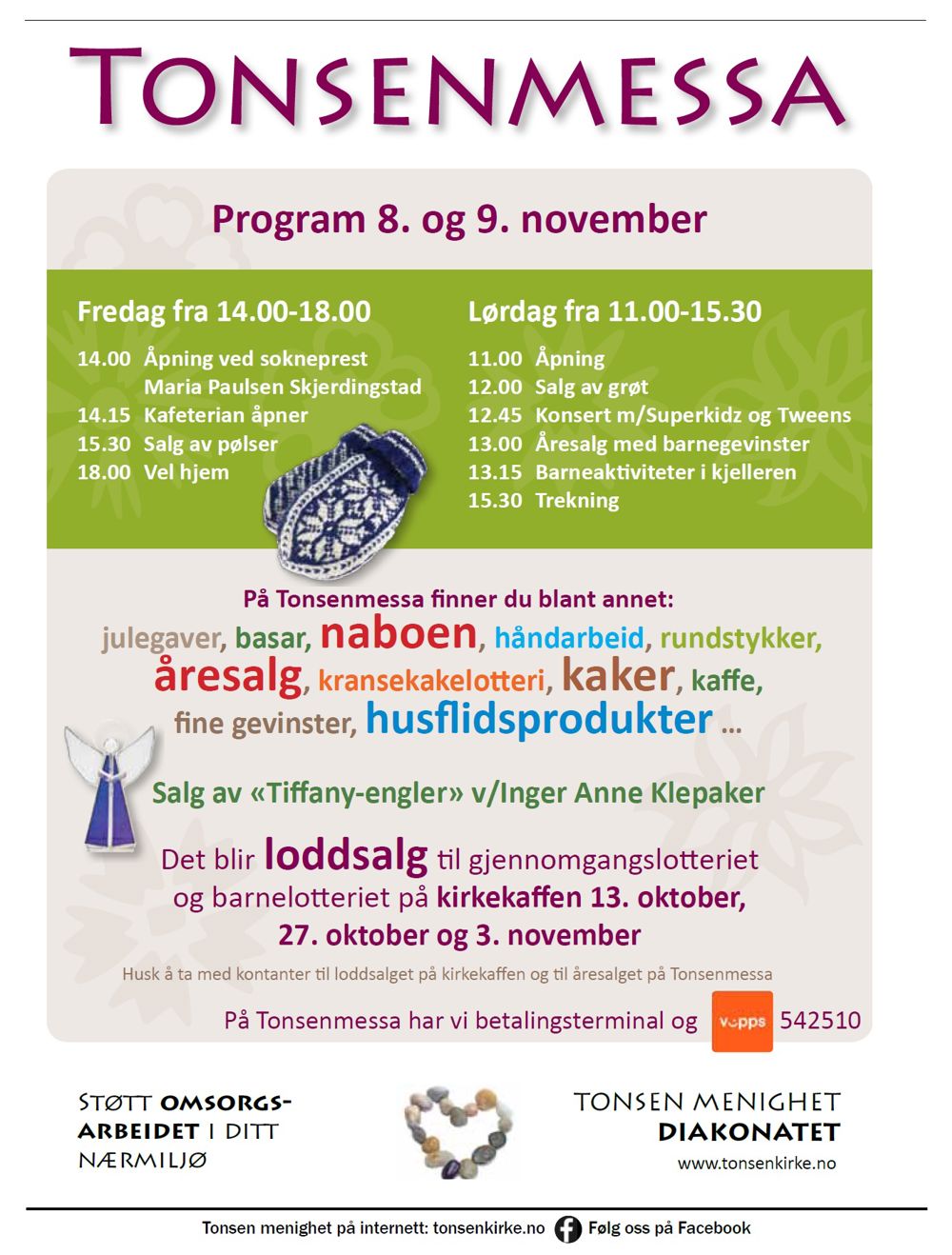 TONSENMESSA

Program 8. og 9. november

Fredag fra 14.00-18.00
14.00 Åpning ved sokneprest Maria Paulsen Skjerdingstad
14.15 Kafeterian åpner
15.30 Salg av pølser
18.00 Vel hjem

Lørdag fra 11.00-15.30
11.00 Åpning
12.00 Salg av grøt
12.45 Konsert m/Superkidz og Tweens
13.00 Åresalg med barnegevinster
13.15 Barneaktiviteter i kjelleren
15.30 Trekning

På Tonsenmessa finner du blant annet:
julegaver, basar, naboen, håndarbeid, rundstykker, åresalg, kransekakelotteri, kaker, kaffe, fine gevinster, husflidsprodukter ...

Salg av «Tiffany-engler» v/Inger Anne Klepaker

Det blir loddsalg til gjennomgangslotteriet og barnelotteriet på kirkekaffen 13. oktober, 27. oktober og 3. november

Husk å ta med kontanter til loddsalget på kirkekaffen og til åresalget på Tonsenmessa

På Tonsenmessa har vi betalingsterminal og vipps 542510

STØTT OMSORGSARBEIDET I DITT NÆRMILJØ

TONSEN MENIGHET
DIAKONATET
www.tonsenkirke.no

Tonsen menighet på internett: tonsenkirke.no Følg oss på Facebook